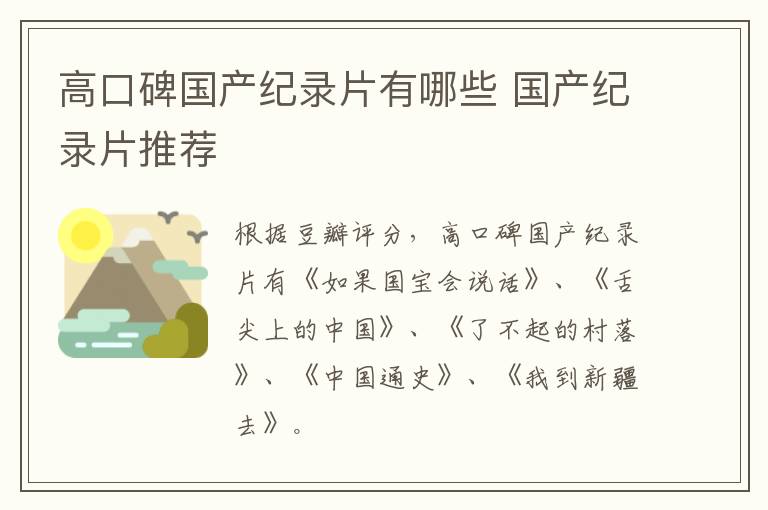 高口碑国产纪录片有哪些 国产纪录片推荐

根据豆瓣评分，高口碑国产纪录片有《如果国宝会说话》、《舌尖上的中国》、《了不起的村落》、《中国通史》、《我到新疆去》。